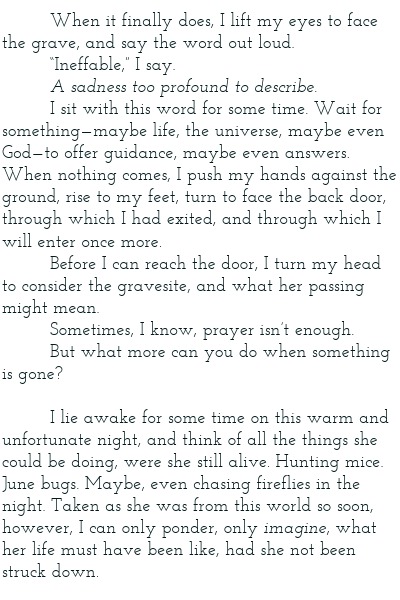 When it finally does, I lift my eyes to face the grave, and say the word out loud.

"Ineffable," I say.

A sadness too profound to describe.

I sit with this word for some time. Wait for something—maybe life, the universe, maybe even God—to offer guidance, maybe even answers. When nothing comes, I push my hands against the ground, rise to my feet, turn to face the back door, through which I had exited, and through which I will enter once more.

Before I can reach the door, I turn my head to consider the gravesite, and what her passing might mean.

Sometimes, I know, prayer isn't enough.

But what more can you do when something is gone?

I lie awake for some time on this warm and unfortunate night, and think of all the things she could be doing, were she still alive. Hunting mice. June bugs. Maybe, even chasing fireflies in the night. Taken as she was from this world so soon, however, I can only ponder, only imagine, what her life must have been like, had she not been struck down.